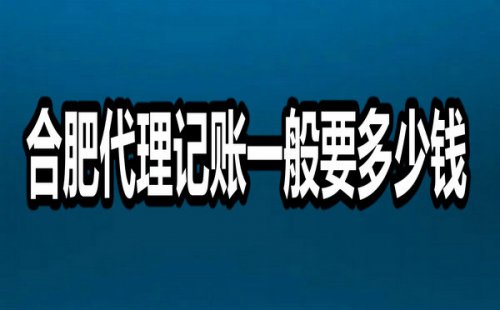 合肥代理记账一般要多少钱